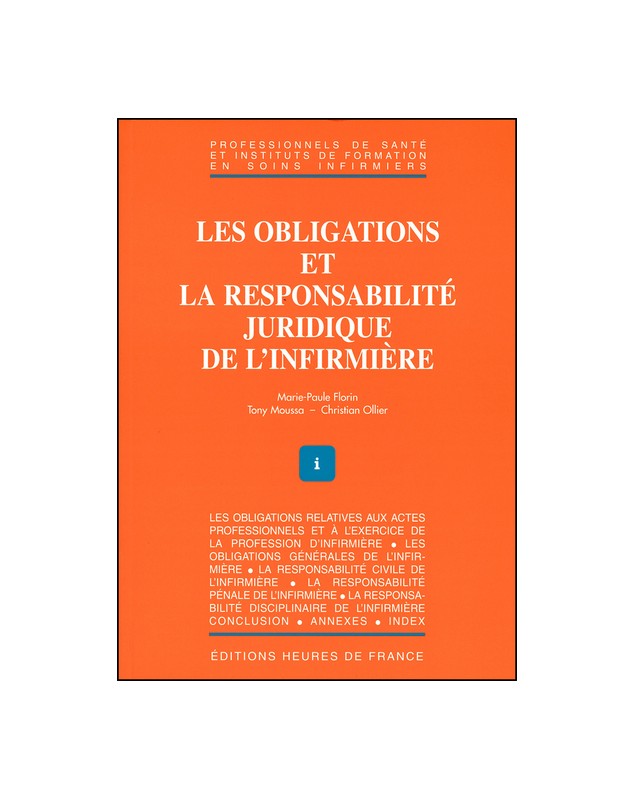 PROFESSIONNELS DE SANTÉ
ET INSTITUTS DE FORMATION
EN SOINS INFIRMIERS

LES OBLIGATIONS
ET
LA RESPONSABILITÉ
JURIDIQUE
DE L'INFIRMIÈRE

Marie-Paule Florin
Tony Moussa – Christian Ollier

i

LES OBLIGATIONS RELATIVES AUX ACTES PROFESSIONNELS ET À L'EXERCICE DE LA PROFESSION D'INFIRMIÈRE • LES OBLIGATIONS GÉNÉRALES DE L'INFIRMIÈRE • LA RESPONSABILITÉ CIVILE DE L'INFIRMIÈRE • LA RESPONSABILITÉ PÉNALE DE L'INFIRMIÈRE • LA RESPONSABILITÉ DISCIPLINAIRE DE L'INFIRMIÈRE CONCLUSION • ANNEXES • INDEX

ÉDITIONS HEURES DE FRANCE